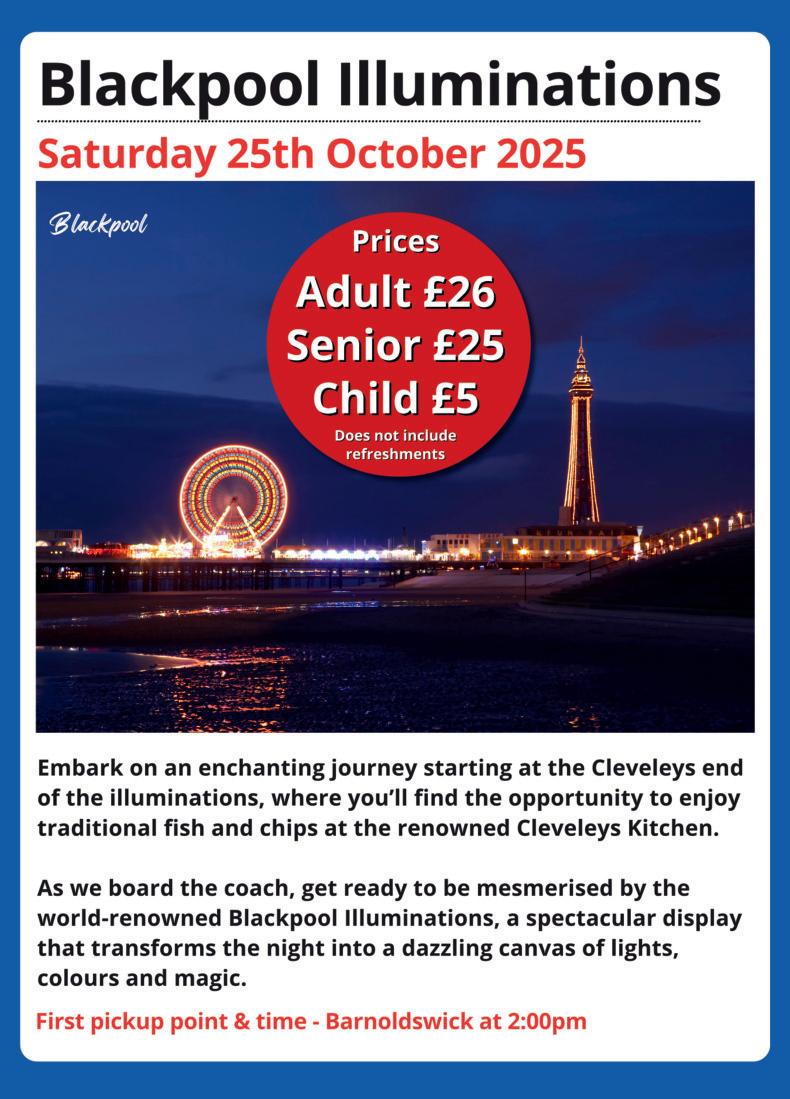 Blackpool Illuminations

Saturday 25th October 2025

Blackpool

Prices
Adult £26
Senior £25
Child £5
Does not include refreshments

Embark on an enchanting journey starting at the Cleveleys end of the illuminations, where you'll find the opportunity to enjoy traditional fish and chips at the renowned Cleveleys Kitchen.

As we board the coach, get ready to be mesmerised by the world-renowned Blackpool Illuminations, a spectacular display that transforms the night into a dazzling canvas of lights, colours and magic.

First pickup point & time - Barnoldswick at 2:00pm